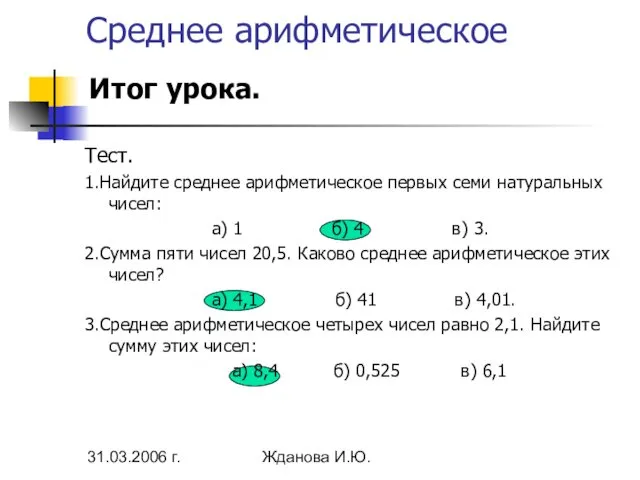 Среднее арифметическое

Итог урока.

Тест.

1.Найдите среднее арифметическое первых семи натуральных чисел:

а) 1 б) 4 в) 3.

2.Сумма пяти чисел 20,5. Каково среднее арифметическое этих чисел?

а) 4,1 б) 41 в) 4,01.

3.Среднее арифметическое четырех чисел равно 2,1. Найдите сумму этих чисел:

а) 8,4 б) 0,525 в) 6,1

31.03.2006 г. Жданова И.Ю.